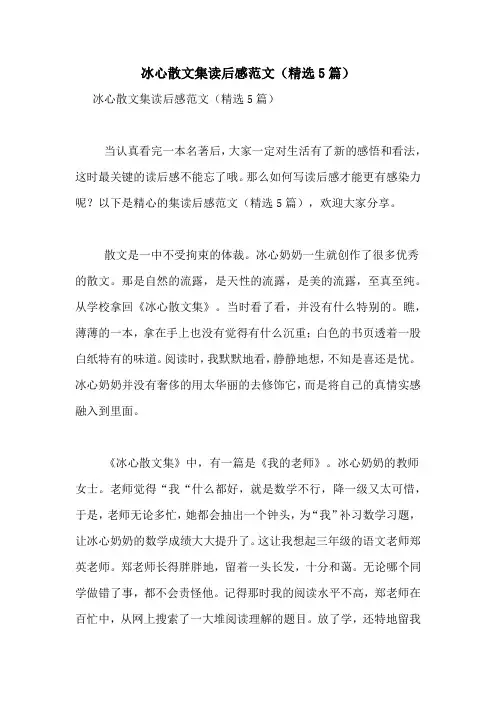 冰心散文集读后感范文（精选5篇）

冰心散文集读后感范文（精选5篇）

当认真看完一本名著后，大家一定对生活有了新的感悟和看法，这时最关键的读后感不能忘了哦。那么如何写读后感才能更有感染力呢？以下是精心的集读后感范文（精选5篇），欢迎大家分享。

散文是一中不受拘束的体裁。冰心奶奶一生就创作了很多优秀的散文。那是自然的流露，是天性的流露，是美的流露，至真至纯。从学校拿回《冰心散文集》。当时看了看，并没有什么特别的。瞧，薄薄的一本，拿在手上也没有觉得有什么沉重；白色的书页透着一股白纸特有的味道。阅读时，我默默地看，静静地想，不知是喜还是忧。冰心奶奶并没有奢侈的用太华丽的去修饰它，而是将自己的真情实感融入到里面。

《冰心散文集》中，有一篇是《我的老师》。冰心奶奶的教师女士。老师觉得“我“什么都好，就是数学不行，降一级又太可惜，于是，老师无论多忙，她都会抽出一个钟头，为“我”补习数学习题，让冰心奶奶的数学成绩大大提升了。这让我想起三年级的语文老师郑英老师。郑老师长得胖胖地，留着一头长发，十分和蔼。无论哪个同学做错了事，都不会责怪他。记得那时我的阅读水平不高，郑老师在百忙中，从网上搜索了一大堆阅读理解的题目。放了学，还特地留我